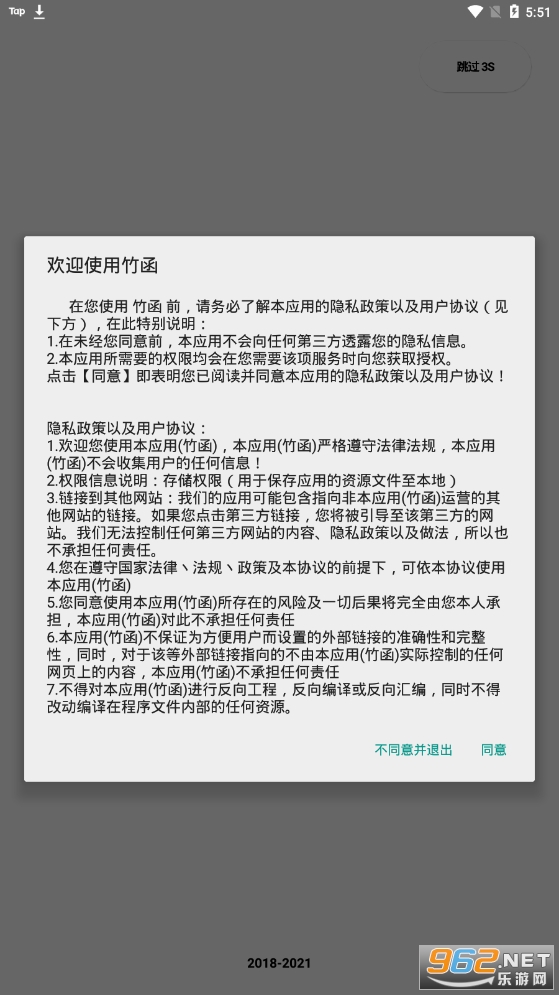 Tap 5:51

跳过 3S

欢迎使用竹函

在您使用 竹函 前，请务必了解本应用的隐私政策以及用户协议（见下方），在此特别说明：
1.在未经您同意前，本应用不会向任何第三方透露您的隐私信息。
2.本应用所需要的权限均会在您需要该项服务时向您获取授权。
点击【同意】即表明您已阅读并同意本应用的隐私政策以及用户协议！

隐私政策以及用户协议：
1.欢迎您使用本应用(竹函)，本应用(竹函)严格遵守法律法规，本应用(竹函)不会收集用户的任何信息！
2.权限信息说明：存储权限（用于保存应用的资源文件至本地）
3.链接到其他网站：我们的应用可能包含指向非本应用(竹函)运营的其他网站的链接。如果您点击第三方链接，您将被引导至该第三方的网站。我们无法控制任何第三方网站的内容、隐私政策以及做法，所以也不承担任何责任。
4.您在遵守国家法律丶法规丶政策及本协议的前提下，可依本协议使用本应用(竹函)
5.您同意使用本应用(竹函)所存在的风险及一切后果将完全由您本人承担，本应用(竹函)对此不承担任何责任
6.本应用(竹函)不保证为方便用户而设置的外部链接的准确性和完整性，同时，对于该等外部链接指向的不由本应用(竹函)实际控制的任何网页上的内容，本应用(竹函)不承担任何责任
7.不得对本应用(竹函)进行反向工程，反向编译或反向汇编，同时不得改动编译在程序文件内部的任何资源。

不同意并退出 同意

2018-2021

962.NET 乐游网